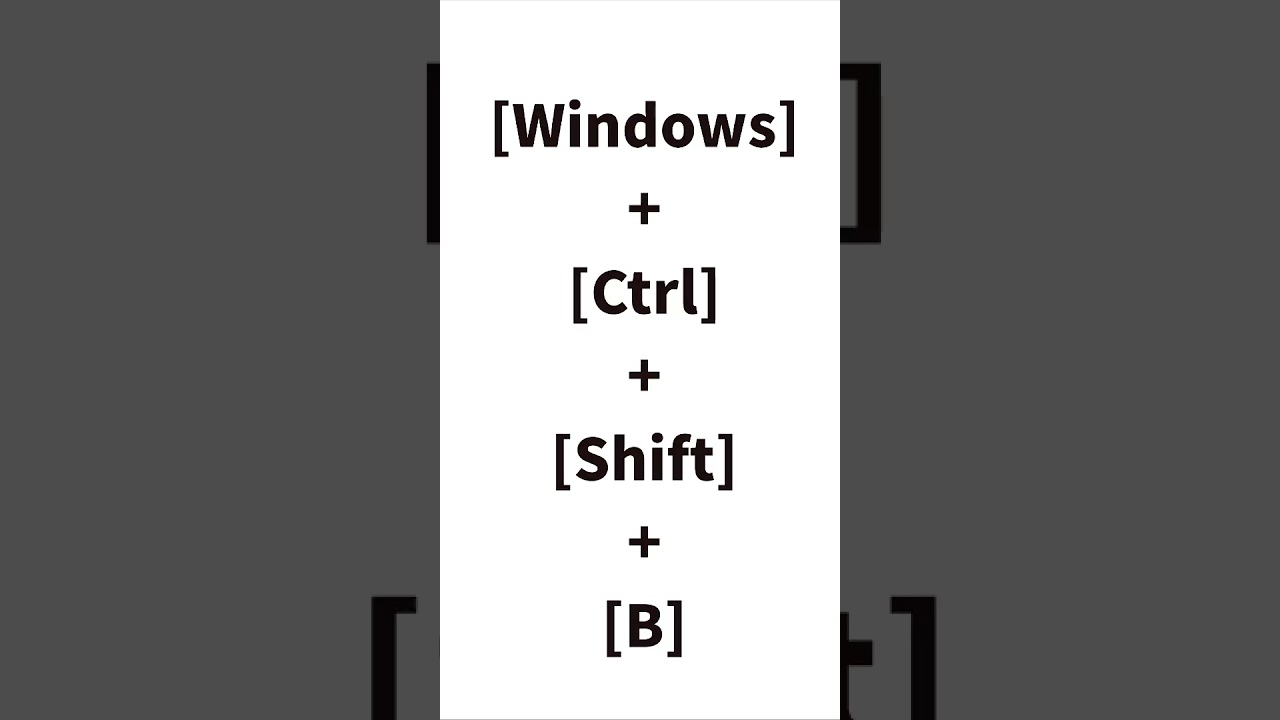 [Windows]
+
[Ctrl]
+
[Shift]
+
[B]